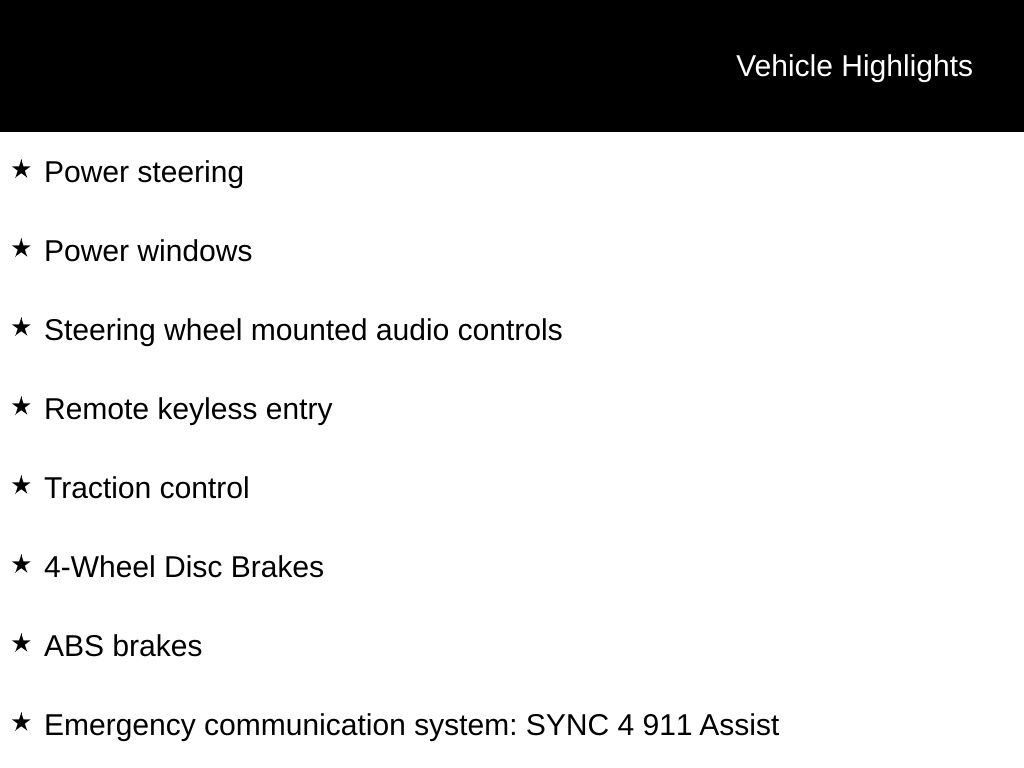 Vehicle Highlights

★ Power steering

★ Power windows

★ Steering wheel mounted audio controls

★ Remote keyless entry

★ Traction control

★ 4-Wheel Disc Brakes

★ ABS brakes

★ Emergency communication system: SYNC 4 911 Assist